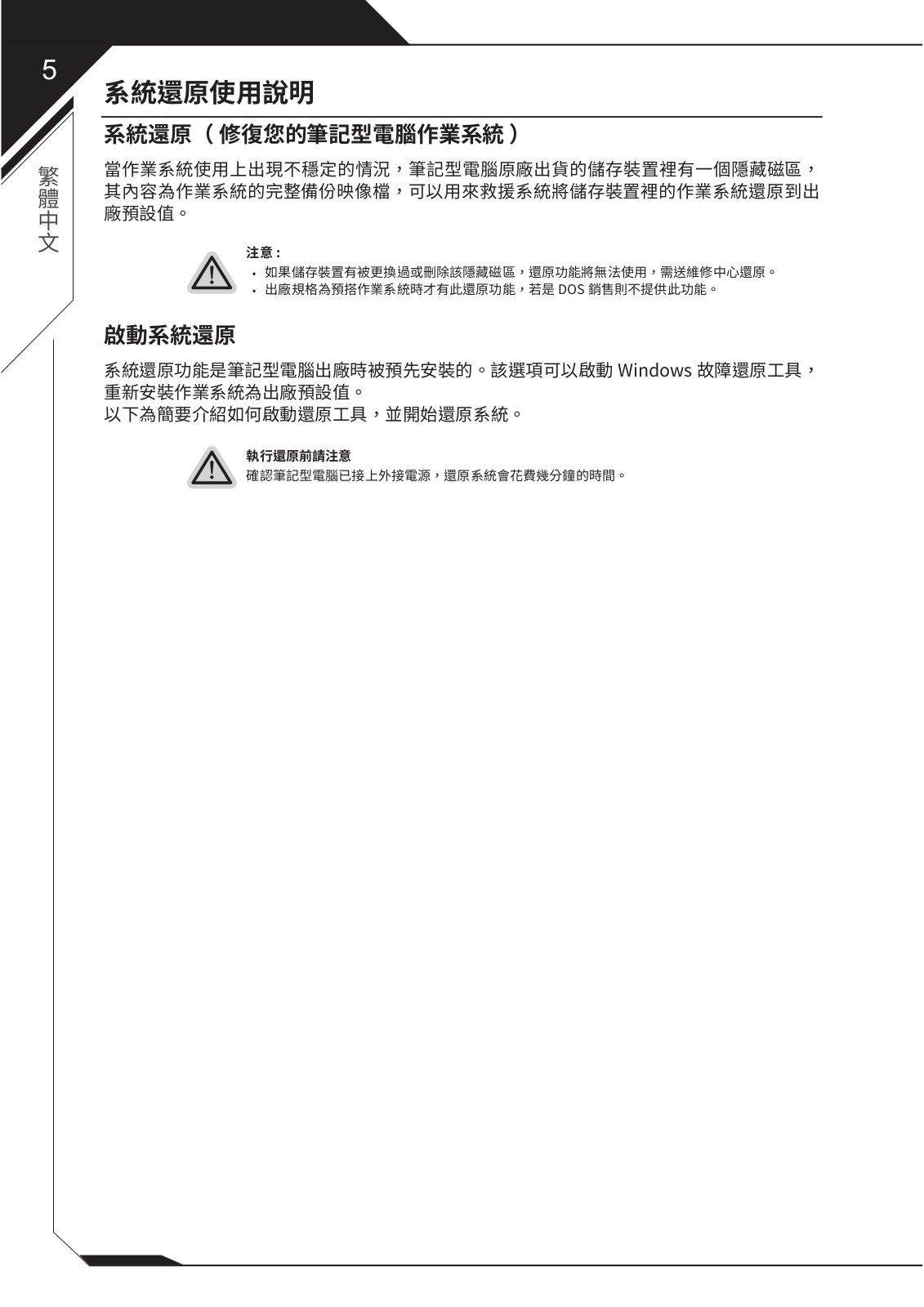 5

繁體中文

系統還原使用說明

系統還原（修復您的筆記型電腦作業系統）

當作業系統使用上出現不穩定的情況，筆記型電腦原廠出貨的儲存裝置裡有一個隱藏磁區，其內容為作業系統的完整備份映像檔，可以用來救援系統將儲存裝置裡的作業系統還原到出廠預設值。

注意：
• 如果儲存裝置有被更換過或刪除該隱藏磁區，還原功能將無法使用，需送維修中心還原。
• 出廠規格為預搭作業系統時才有此還原功能，若是 DOS 銷售則不提供此功能。

啟動系統還原

系統還原功能是筆記型電腦出廠時被預先安裝的。該選項可以啟動 Windows 故障還原工具，重新安裝作業系統為出廠預設值。
以下為簡要介紹如何啟動還原工具，並開始還原系統。

執行還原前請注意
確認筆記型電腦已接上外接電源，還原系統會花費幾分鐘的時間。